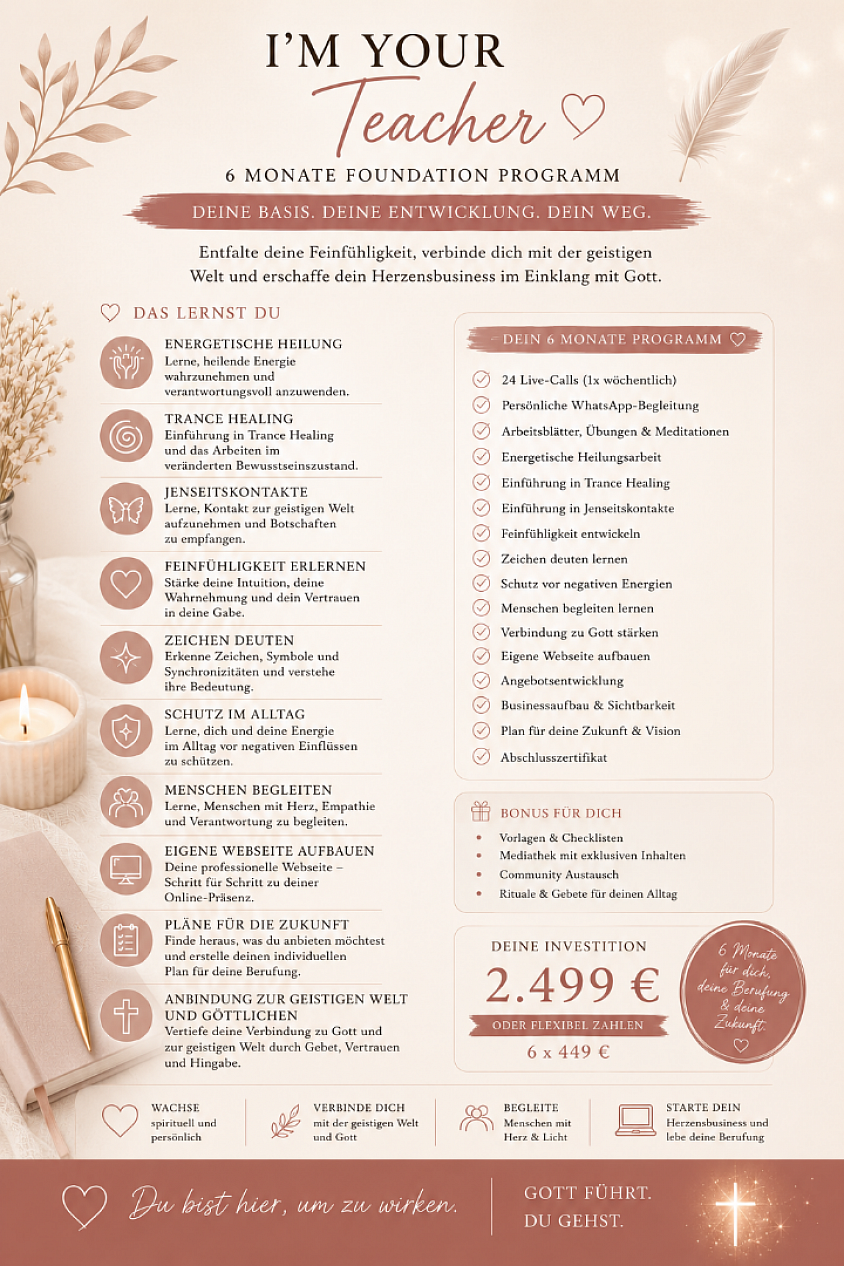 I'M YOUR
Teacher

6 MONATE FOUNDATION PROGRAMM

DEINE BASIS. DEINE ENTWICKLUNG. DEIN WEG.

Entfalte deine Feinfühligkeit, verbinde dich mit der geistigen Welt und erschaffe dein Herzensbusiness im Einklang mit Gott.

DAS LERNST DU

ENERGETISCHE HEILUNG
Lerne, heilende Energie wahrzunehmen und verantwortungsvoll anzuwenden.

TRANCE HEALING
Einführung in Trance Healing und das Arbeiten im veränderten Bewusstseinszustand.

JENSEITSKONTAKTE
Lerne, Kontakt zur geistigen Welt aufzunehmen und Botschaften zu empfangen.

FEINFÜHLIGKEIT ERLERNEN
Stärke deine Intuition, deine Wahrnehmung und dein Vertrauen in deine Gabe.

ZEICHEN DEUTEN
Erkenne Zeichen, Symbole und Synchronizitäten und verstehe ihre Bedeutung.

SCHUTZ IM ALLTAG
Lerne, dich und deine Energie im Alltag vor negativen Einflüssen zu schützen.

MENSCHEN BEGLEITEN
Lerne, Menschen mit Herz, Empathie und Verantwortung zu begleiten.

EIGENE WEBSEITE AUFBAUEN
Deine professionelle Webseite – Schritt für Schritt zu deiner Online-Präsenz.

PLÄNE FÜR DIE ZUKUNFT
Finde heraus, was du anbieten möchtest und erstelle deinen individuellen Plan für deine Berufung.

ANBINDUNG ZUR GEISTIGEN WELT UND GÖTTLICHEN
Vertiefe deine Verbindung zu Gott und zur geistigen Welt durch Gebet, Vertrauen und Hingabe.

DEIN 6 MONATE PROGRAMM

24 Live-Calls (1x wöchentlich)
Persönliche WhatsApp-Begleitung
Arbeitsblätter, Übungen & Meditationen
Energetische Heilungsarbeit
Einführung in Trance Healing
Einführung in Jenseitskontakte
Feinfühligkeit entwickeln
Zeichen deuten lernen
Schutz vor negativen Energien
Menschen begleiten lernen
Verbindung zu Gott stärken
Eigene Webseite aufbauen
Angebotsentwicklung
Businessaufbau & Sichtbarkeit
Plan für deine Zukunft & Vision
Abschlusszertifikat

BONUS FÜR DICH
• Vorlagen & Checklisten
• Mediathek mit exklusiven Inhalten
• Community Austausch
• Rituale & Gebete für deinen Alltag

DEINE INVESTITION
2.499 €
ODER FLEXIBEL ZAHLEN
6 x 449 €

6 Monate für dich, deine Berufung & deine Zukunft.

WACHSE
spirituell und persönlich

VERBINDE DICH
mit der geistigen Welt und Gott

BEGLEITE
Menschen mit Herz & Licht

STARTE DEIN
Herzensbusiness und lebe deine Berufung

Du bist hier, um zu wirken.

GOTT FÜHRT.
DU GEHST.